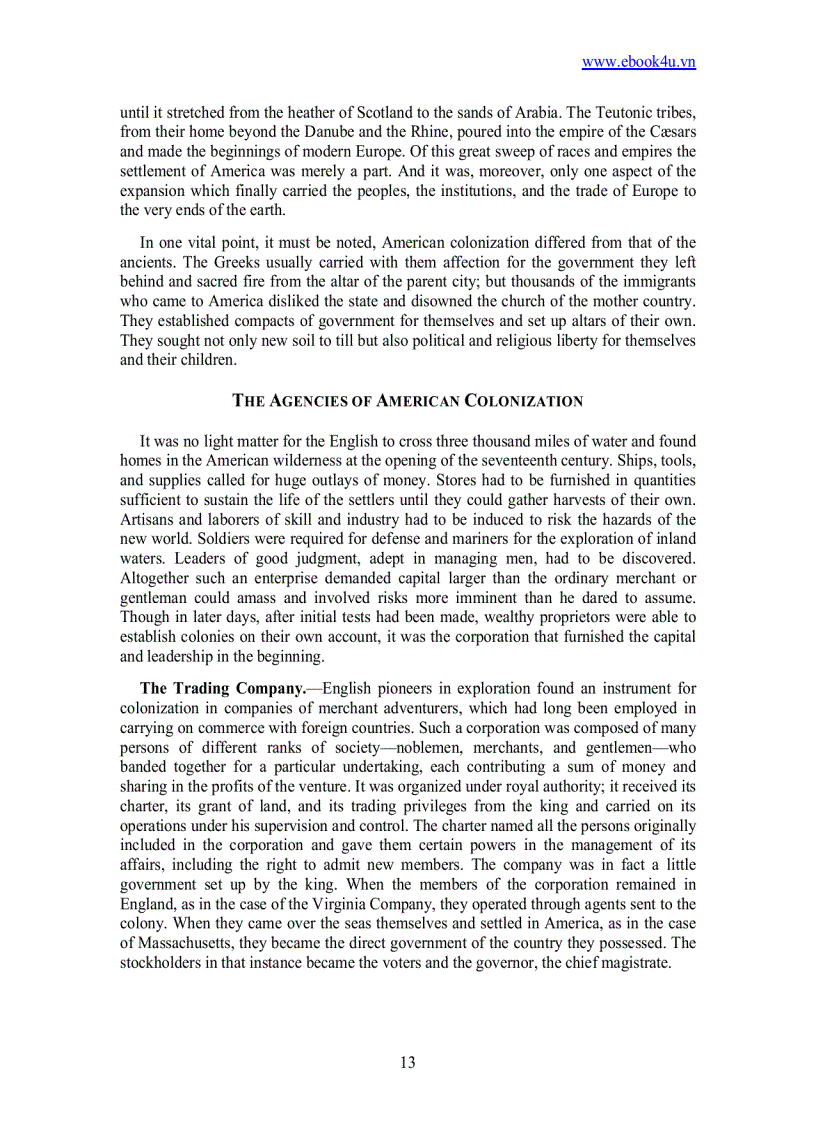 www.ebook4u.vn

until it stretched from the heather of Scotland to the sands of Arabia. The Teutonic tribes, from their home beyond the Danube and the Rhine, poured into the empire of the Cæsars and made the beginnings of modern Europe. Of this great sweep of races and empires the settlement of America was merely a part. And it was, moreover, only one aspect of the expansion which finally carried the peoples, the institutions, and the trade of Europe to the very ends of the earth.

In one vital point, it must be noted, American colonization differed from that of the ancients. The Greeks usually carried with them affection for the government they left behind and sacred fire from the altar of the parent city; but thousands of the immigrants who came to America disliked the state and disowned the church of the mother country. They established compacts of government for themselves and set up altars of their own. They sought not only new soil to till but also political and religious liberty for themselves and their children.

THE AGENCIES OF AMERICAN COLONIZATION

It was no light matter for the English to cross three thousand miles of water and found homes in the American wilderness at the opening of the seventeenth century. Ships, tools, and supplies called for huge outlays of money. Stores had to be furnished in quantities sufficient to sustain the life of the settlers until they could gather harvests of their own. Artisans and laborers of skill and industry had to be induced to risk the hazards of the new world. Soldiers were required for defense and mariners for the exploration of inland waters. Leaders of good judgment, adept in managing men, had to be discovered. Altogether such an enterprise demanded capital larger than the ordinary merchant or gentleman could amass and involved risks more imminent than he dared to assume. Though in later days, after initial tests had been made, wealthy proprietors were able to establish colonies on their own account, it was the corporation that furnished the capital and leadership in the beginning.

The Trading Company.—English pioneers in exploration found an instrument for colonization in companies of merchant adventurers, which had long been employed in carrying on commerce with foreign countries. Such a corporation was composed of many persons of different ranks of society—noblemen, merchants, and gentlemen—who banded together for a particular undertaking, each contributing a sum of money and sharing in the profits of the venture. It was organized under royal authority; it received its charter, its grant of land, and its trading privileges from the king and carried on its operations under his supervision and control. The charter named all the persons originally included in the corporation and gave them certain powers in the management of its affairs, including the right to admit new members. The company was in fact a little government set up by the king. When the members of the corporation remained in England, as in the case of the Virginia Company, they operated through agents sent to the colony. When they came over the seas themselves and settled in America, as in the case of Massachusetts, they became the direct government of the country they possessed. The stockholders in that instance became the voters and the governor, the chief magistrate.

13